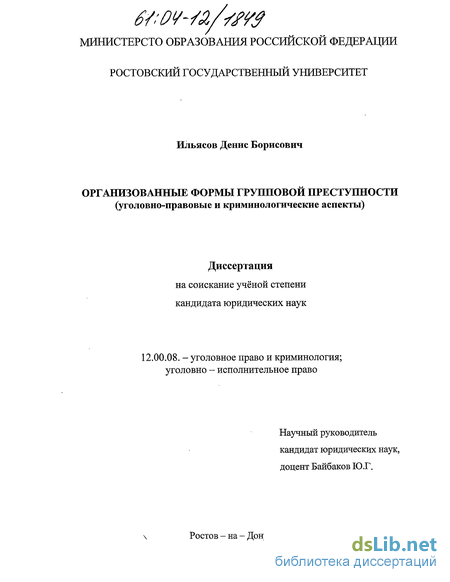 61:04-12/1849

МИНИСТЕРСТО ОБРАЗОВАНИЯ РОССИЙСКОЙ ФЕДЕРАЦИИ

РОСТОВСКИЙ ГОСУДАРСТВЕННЫЙ УНИВЕРСИТЕТ

Ильясов Денис Борисович

ОРГАНИЗОВАННЫЕ ФОРМЫ ГРУППОВОЙ ПРЕСТУПНОСТИ
(уголовно-правовые и криминологические аспекты)

Диссертация
на соискание учёной степени
кандидата юридических наук

12.00.08. – уголовное право и криминология;
уголовно – исполнительное право

Научный руководитель
кандидат юридических наук,
доцент Байбаков Ю.Г.

Ростов – на – Дон

dsLib.net
библиотека диссертаций